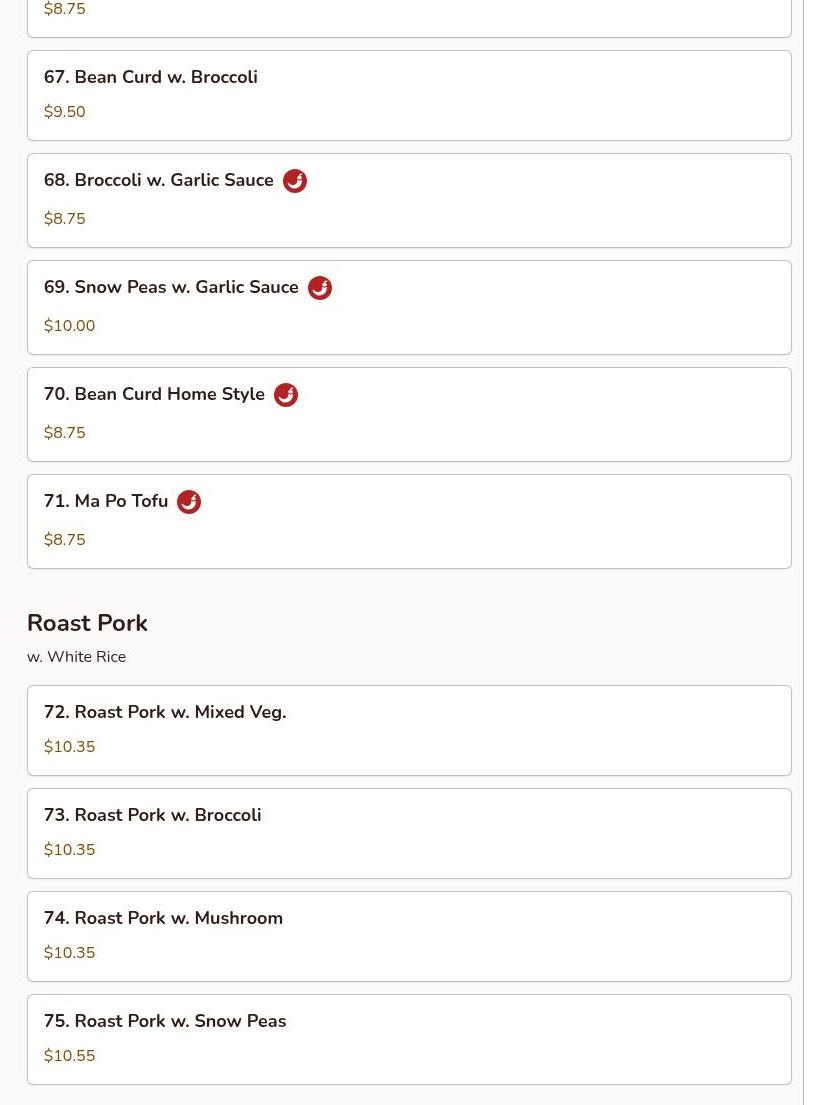 $8.75

67. Bean Curd w. Broccoli
$9.50

68. Broccoli w. Garlic Sauce
$8.75

69. Snow Peas w. Garlic Sauce
$10.00

70. Bean Curd Home Style
$8.75

71. Ma Po Tofu
$8.75

Roast Pork
w. White Rice

72. Roast Pork w. Mixed Veg.
$10.35

73. Roast Pork w. Broccoli
$10.35

74. Roast Pork w. Mushroom
$10.35

75. Roast Pork w. Snow Peas
$10.55